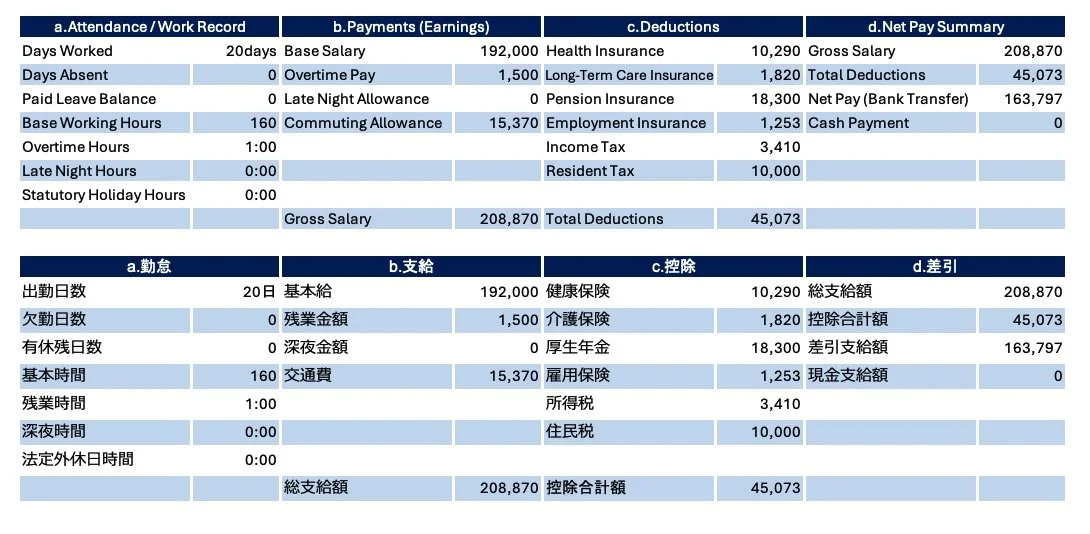 | a.Attendance / Work Record | | b.Payments (Earnings) | | c.Deductions | | d.Net Pay Summary | |
|---|---|---|---|---|---|---|---|
| Days Worked | 20days | Base Salary | 192,000 | Health Insurance | 10,290 | Gross Salary | 208,870 |
| Days Absent | 0 | Overtime Pay | 1,500 | Long-Term Care Insurance | 1,820 | Total Deductions | 45,073 |
| Paid Leave Balance | 0 | Late Night Allowance | 0 | Pension Insurance | 18,300 | Net Pay (Bank Transfer) | 163,797 |
| Base Working Hours | 160 | Commuting Allowance | 15,370 | Employment Insurance | 1,253 | Cash Payment | 0 |
| Overtime Hours | 1:00 | | | Income Tax | 3,410 | | |
| Late Night Hours | 0:00 | | | Resident Tax | 10,000 | | |
| Statutory Holiday Hours | 0:00 | | | | | | |
| | | Gross Salary | 208,870 | Total Deductions | 45,073 | | |

| a.勤怠 | | b.支給 | | c.控除 | | d.差引 | |
|---|---|---|---|---|---|---|---|
| 出勤日数 | 20日 | 基本給 | 192,000 | 健康保険 | 10,290 | 総支給額 | 208,870 |
| 欠勤日数 | 0 | 残業金額 | 1,500 | 介護保険 | 1,820 | 控除合計額 | 45,073 |
| 有休残日数 | 0 | 深夜金額 | 0 | 厚生年金 | 18,300 | 差引支給額 | 163,797 |
| 基本時間 | 160 | 交通費 | 15,370 | 雇用保険 | 1,253 | 現金支給額 | 0 |
| 残業時間 | 1:00 | | | 所得税 | 3,410 | | |
| 深夜時間 | 0:00 | | | 住民税 | 10,000 | | |
| 法定外休日時間 | 0:00 | | | | | | |
| | | 総支給額 | 208,870 | 控除合計額 | 45,073 | | |